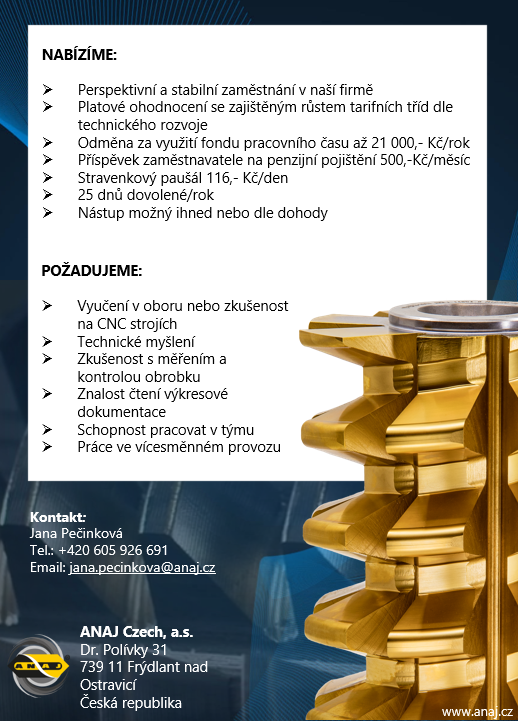 NABÍZÍME:

➢ Perspektivní a stabilní zaměstnání v naší firmě
➢ Platové ohodnocení se zajištěným růstem tarifních tříd dle technického rozvoje
➢ Odměna za využití fondu pracovního času až 21 000,- Kč/rok
➢ Příspěvek zaměstnavatele na penzijní pojištění 500,-Kč/měsíc
➢ Stravenkový paušál 116,- Kč/den
➢ 25 dnů dovolené/rok
➢ Nástup možný ihned nebo dle dohody

POŽADUJEME:

➢ Vyučení v oboru nebo zkušenost na CNC strojích
➢ Technické myšlení
➢ Zkušenost s měřením a kontrolou obrobku
➢ Znalost čtení výkresové dokumentace
➢ Schopnost pracovat v týmu
➢ Práce ve vícesměnném provozu

Kontakt:
Jana Pečinková
Tel.: +420 605 926 691
Email: jana.pecinkova@anaj.cz

ANAJ
ANAJ Czech, a.s.
Dr. Polívky 31
739 11 Frýdlant nad Ostravicí
Česká republika

www.anaj.cz